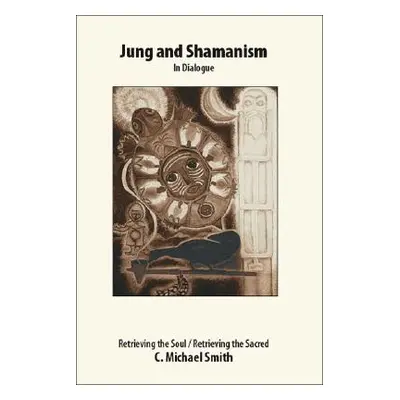 Jung and Shamanism
In Dialogue

Retrieving the Soul / Retrieving the Sacred
C. Michael Smith